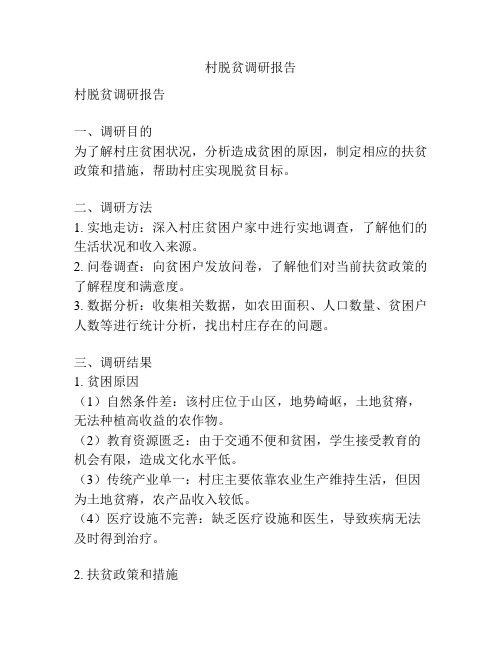 村脱贫调研报告

村脱贫调研报告

一、调研目的
为了解村庄贫困状况，分析造成贫困的原因，制定相应的扶贫政策和措施，帮助村庄实现脱贫目标。

二、调研方法
1. 实地走访：深入村庄贫困户家中进行实地调查，了解他们的生活状况和收入来源。
2. 问卷调查：向贫困户发放问卷，了解他们对当前扶贫政策的了解程度和满意度。
3. 数据分析：收集相关数据，如农田面积、人口数量、贫困户人数等进行统计分析，找出村庄存在的问题。

三、调研结果
1. 贫困原因
（1）自然条件差：该村庄位于山区，地势崎岖，土地贫瘠，无法种植高收益的农作物。
（2）教育资源匮乏：由于交通不便和贫困，学生接受教育的机会有限，造成文化水平低。
（3）传统产业单一：村庄主要依靠农业生产维持生活，但因为土地贫瘠，农产品收入较低。
（4）医疗设施不完善：缺乏医疗设施和医生，导致疾病无法及时得到治疗。

2. 扶贫政策和措施